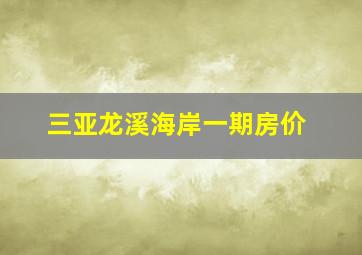 三亚龙溪海岸一期房价